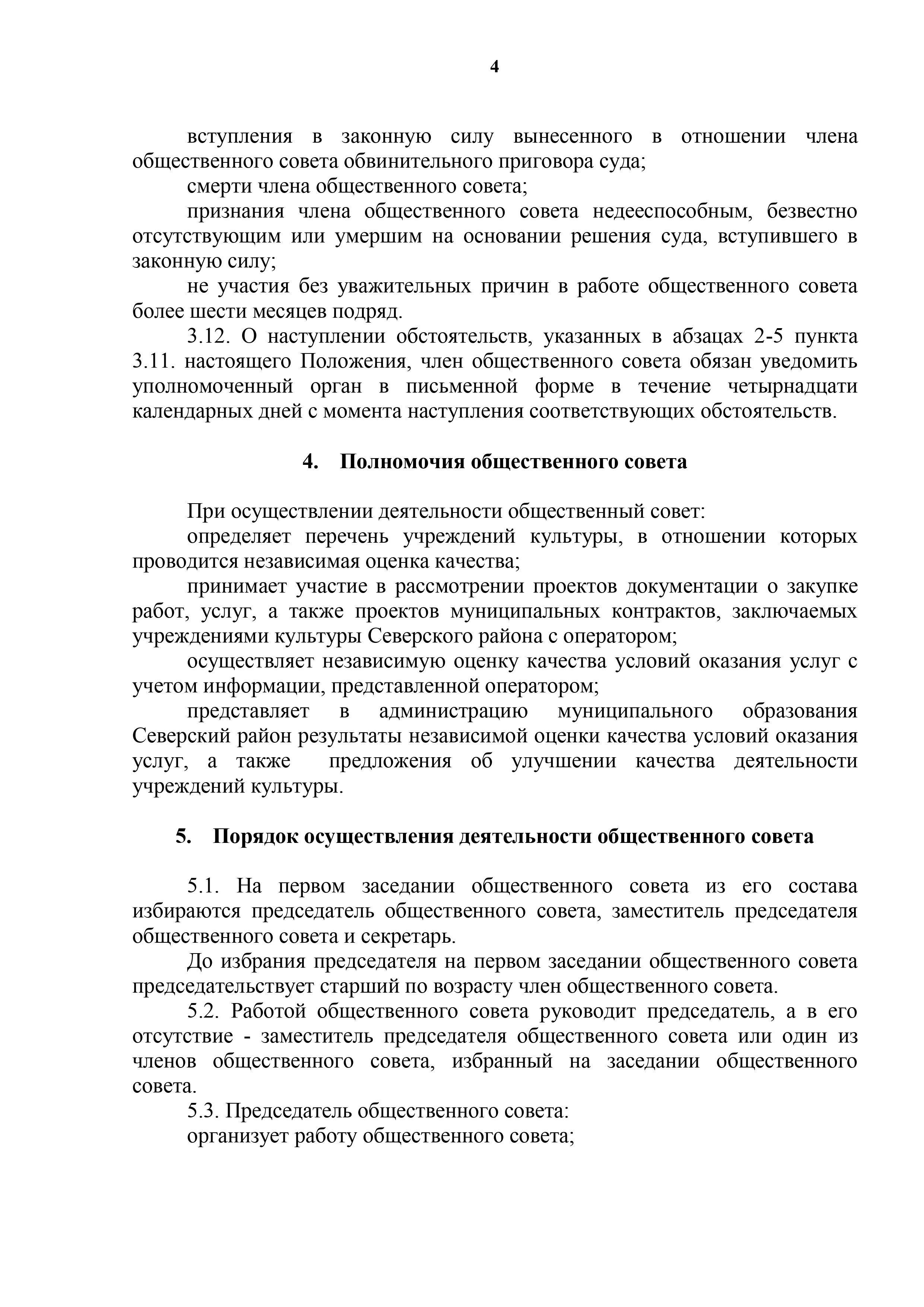 4

вступления в законную силу вынесенного в отношении члена общественного совета обвинительного приговора суда;

смерти члена общественного совета;

признания члена общественного совета недееспособным, безвестно отсутствующим или умершим на основании решения суда, вступившего в законную силу;

не участия без уважительных причин в работе общественного совета более шести месяцев подряд.

3.12. О наступлении обстоятельств, указанных в абзацах 2-5 пункта 3.11. настоящего Положения, член общественного совета обязан уведомить уполномоченный орган в письменной форме в течение четырнадцати календарных дней с момента наступления соответствующих обстоятельств.

4. Полномочия общественного совета

При осуществлении деятельности общественный совет:

определяет перечень учреждений культуры, в отношении которых проводится независимая оценка качества;

принимает участие в рассмотрении проектов документации о закупке работ, услуг, а также проектов муниципальных контрактов, заключаемых учреждениями культуры Северского района с оператором;

осуществляет независимую оценку качества условий оказания услуг с учетом информации, представленной оператором;

представляет в администрацию муниципального образования Северский район результаты независимой оценки качества условий оказания услуг, а также предложения об улучшении качества деятельности учреждений культуры.

5. Порядок осуществления деятельности общественного совета

5.1. На первом заседании общественного совета из его состава избираются председатель общественного совета, заместитель председателя общественного совета и секретарь.

До избрания председателя на первом заседании общественного совета председательствует старший по возрасту член общественного совета.

5.2. Работой общественного совета руководит председатель, а в его отсутствие - заместитель председателя общественного совета или один из членов общественного совета, избранный на заседании общественного совета.

5.3. Председатель общественного совета:

организует работу общественного совета;